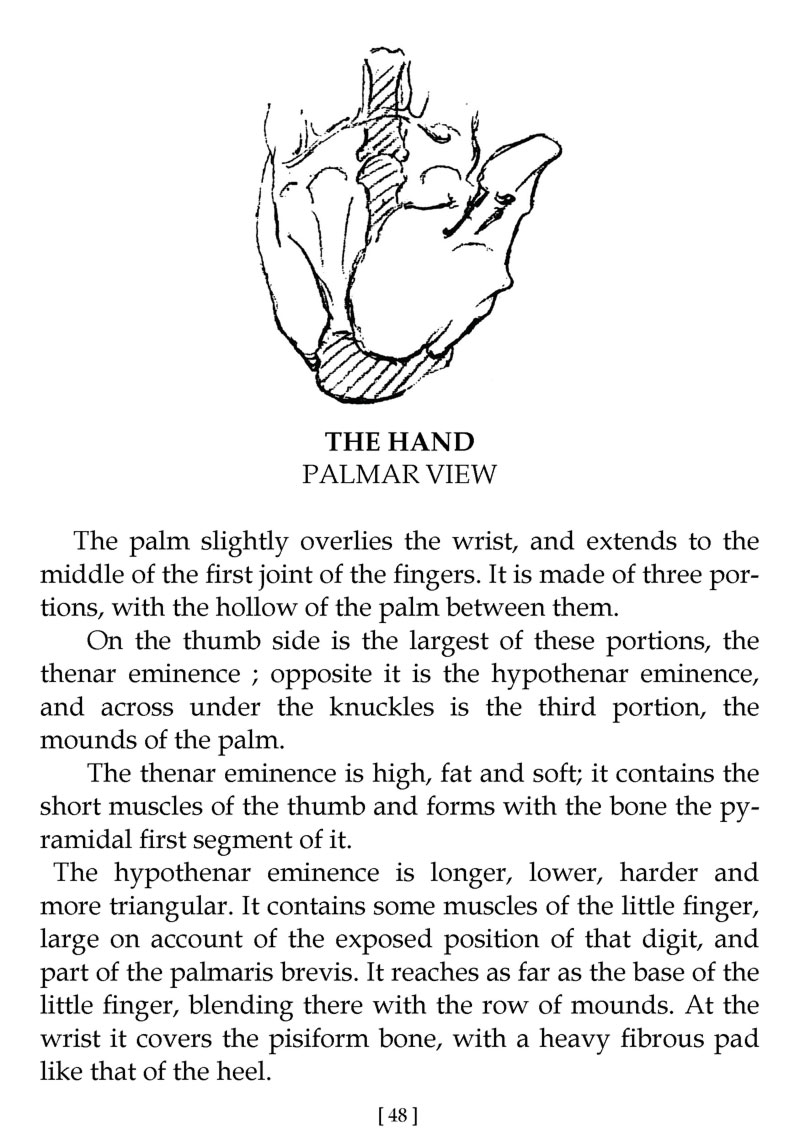 THE HAND
PALMAR VIEW

The palm slightly overlies the wrist, and extends to the middle of the first joint of the fingers. It is made of three portions, with the hollow of the palm between them.

On the thumb side is the largest of these portions, the thenar eminence ; opposite it is the hypothenar eminence, and across under the knuckles is the third portion, the mounds of the palm.

The thenar eminence is high, fat and soft; it contains the short muscles of the thumb and forms with the bone the pyramidal first segment of it.

The hypothenar eminence is longer, lower, harder and more triangular. It contains some muscles of the little finger, large on account of the exposed position of that digit, and part of the palmaris brevis. It reaches as far as the base of the little finger, blending there with the row of mounds. At the wrist it covers the pisiform bone, with a heavy fibrous pad like that of the heel.

[ 48 ]